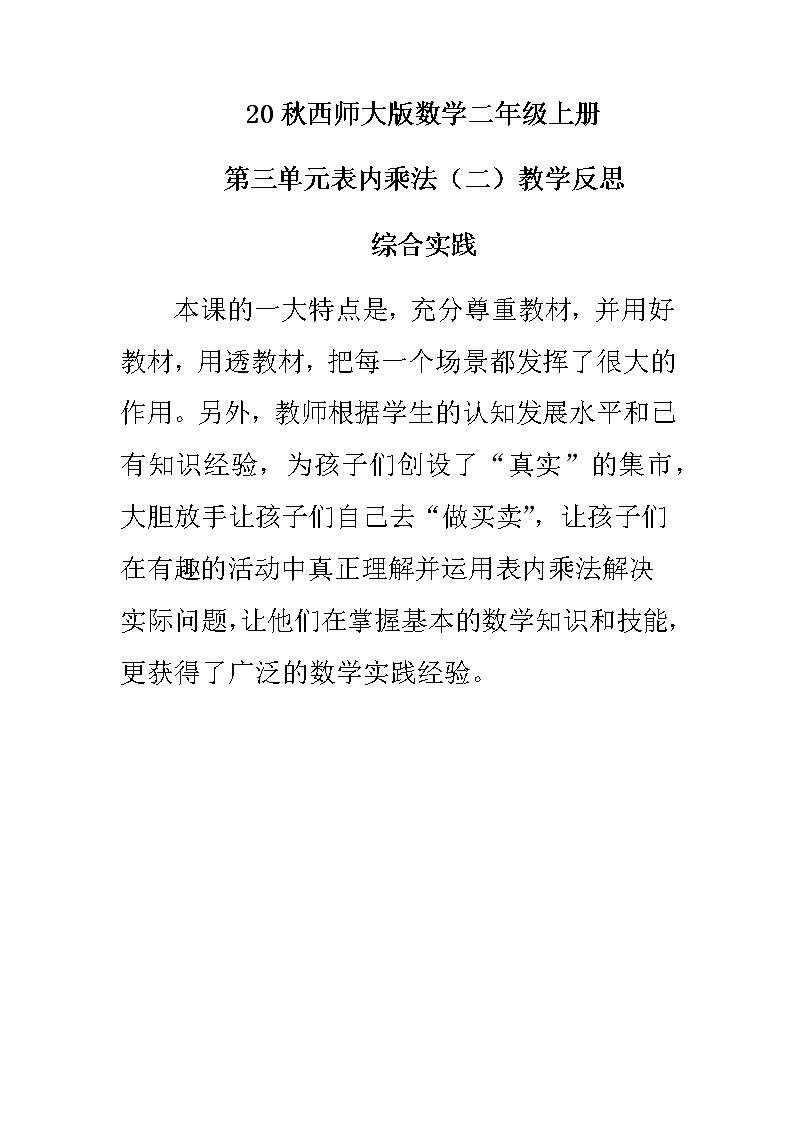 20 秋西师大版数学二年级上册

第三单元表内乘法（二）教学反思

综合实践

本课的一大特点是，充分尊重教材，并用好教材，用透教材，把每一个场景都发挥了很大的作用。另外，教师根据学生的认知发展水平和已有知识经验，为孩子们创设了“真实”的集市，大胆放手让孩子们自己去“做买卖”，让孩子们在有趣的活动中真正理解并运用表内乘法解决实际问题，让他们在掌握基本的数学知识和技能，更获得了广泛的数学实践经验。